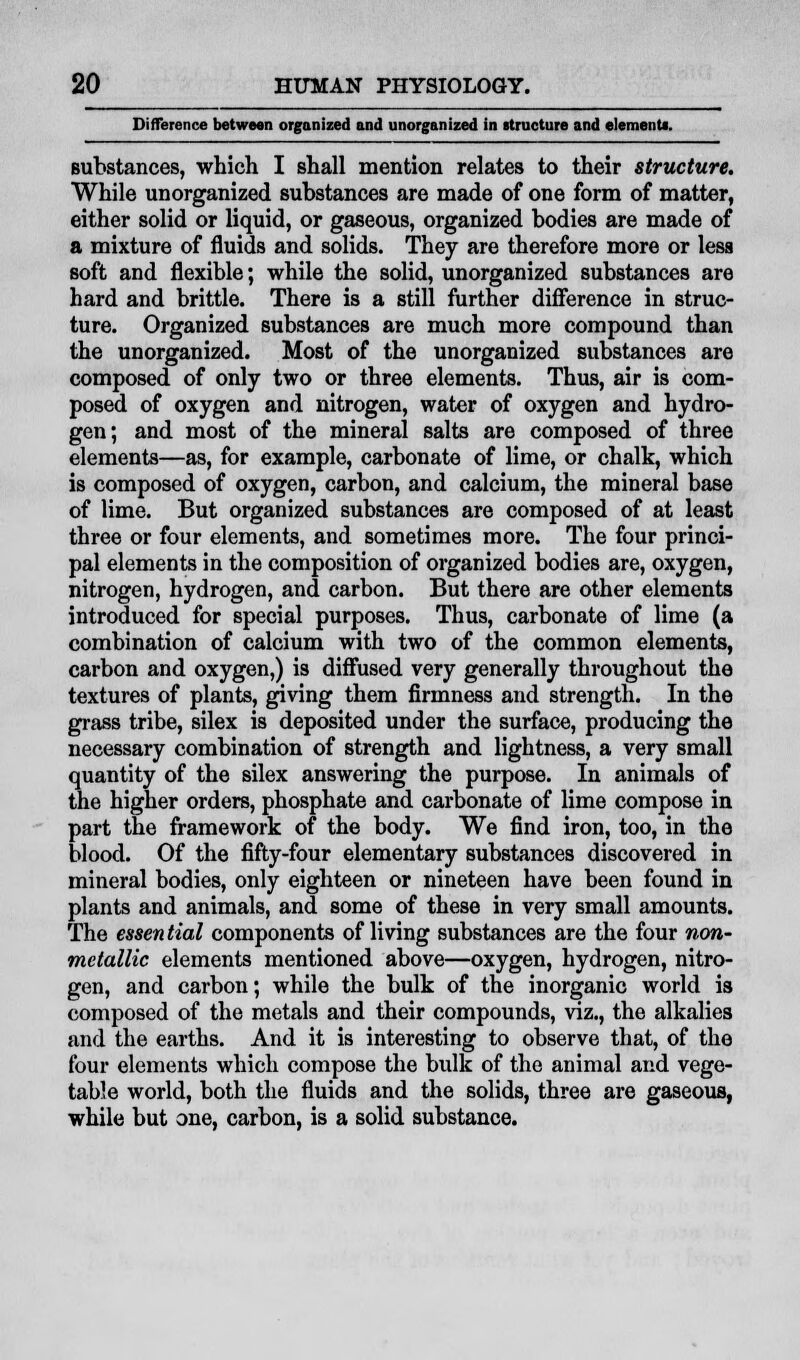 20 HUMAN PHYSIOLOGY.

Difference between organized and unorganized in structure and elements.

substances, which I shall mention relates to their structure. While unorganized substances are made of one form of matter, either solid or liquid, or gaseous, organized bodies are made of a mixture of fluids and solids. They are therefore more or less soft and flexible; while the solid, unorganized substances are hard and brittle. There is a still further difference in structure. Organized substances are much more compound than the unorganized. Most of the unorganized substances are composed of only two or three elements. Thus, air is composed of oxygen and nitrogen, water of oxygen and hydrogen; and most of the mineral salts are composed of three elements—as, for example, carbonate of lime, or chalk, which is composed of oxygen, carbon, and calcium, the mineral base of lime. But organized substances are composed of at least three or four elements, and sometimes more. The four principal elements in the composition of organized bodies are, oxygen, nitrogen, hydrogen, and carbon. But there are other elements introduced for special purposes. Thus, carbonate of lime (a combination of calcium with two of the common elements, carbon and oxygen,) is diffused very generally throughout the textures of plants, giving them firmness and strength. In the grass tribe, silex is deposited under the surface, producing the necessary combination of strength and lightness, a very small quantity of the silex answering the purpose. In animals of the higher orders, phosphate and carbonate of lime compose in part the framework of the body. We find iron, too, in the blood. Of the fifty-four elementary substances discovered in mineral bodies, only eighteen or nineteen have been found in plants and animals, and some of these in very small amounts. The essential components of living substances are the four non-metallic elements mentioned above—oxygen, hydrogen, nitrogen, and carbon; while the bulk of the inorganic world is composed of the metals and their compounds, viz., the alkalies and the earths. And it is interesting to observe that, of the four elements which compose the bulk of the animal and vegetable world, both the fluids and the solids, three are gaseous, while but one, carbon, is a solid substance.